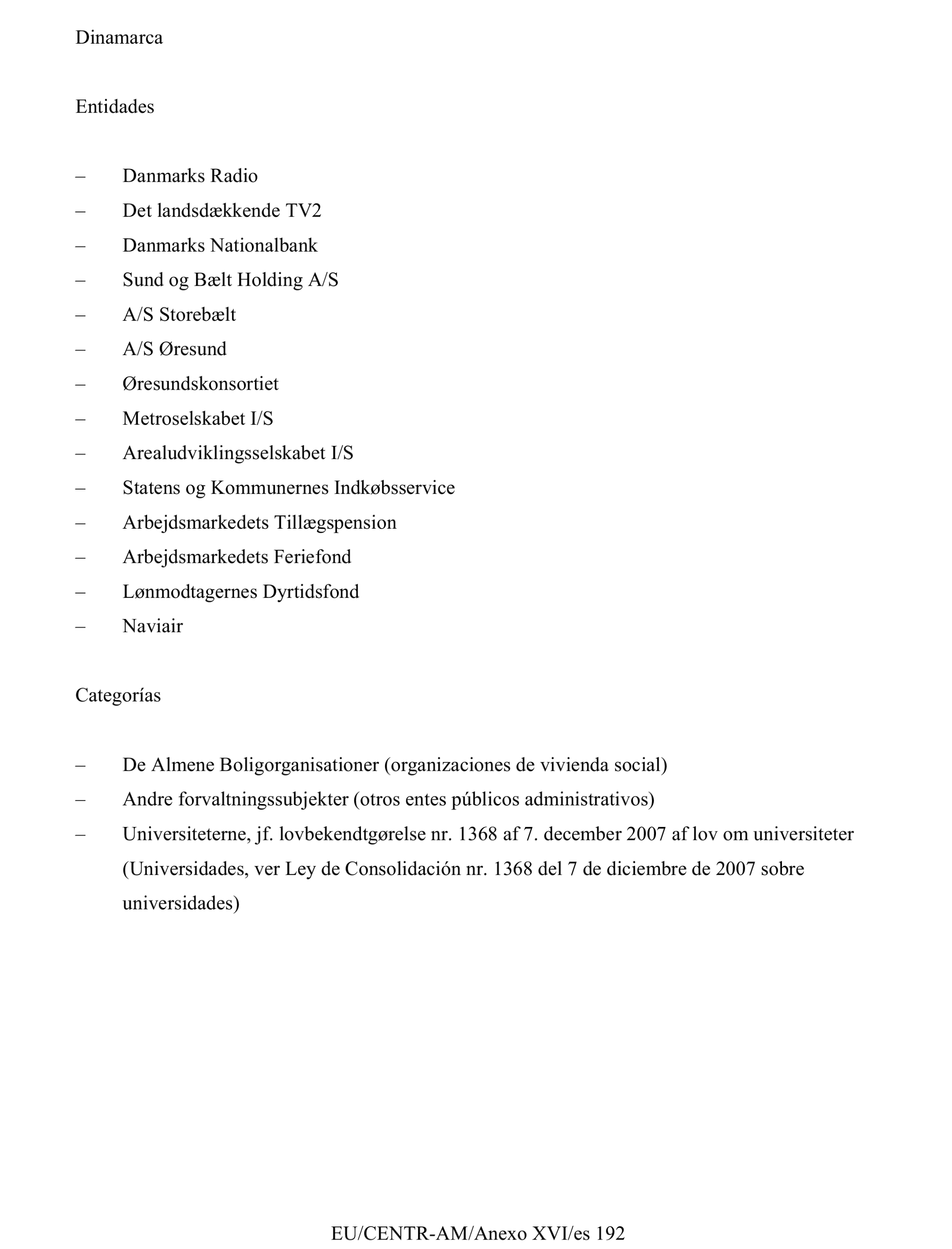 Dinamarca

Entidades

– Danmarks Radio
– Det landsdækkende TV2
– Danmarks Nationalbank
– Sund og Bælt Holding A/S
– A/S Storebælt
– A/S Øresund
– Øresundskonsortiet
– Metroselskabet I/S
– Arealudviklingsselskabet I/S
– Statens og Kommunernes Indkøbsservice
– Arbejdsmarkedets Tillægspension
– Arbejdsmarkedets Feriefond
– Lønmodtagernes Dyrtidsfond
– Naviair

Categorías

– De Almene Boligorganisationer (organizaciones de vivienda social)
– Andre forvaltningssubjekter (otros entes públicos administrativos)
– Universiteterne, jf. lovbekendtgørelse nr. 1368 af 7. december 2007 af lov om universiteter (Universidades, ver Ley de Consolidación nr. 1368 del 7 de diciembre de 2007 sobre universidades)

EU/CENTR-AM/Anexo XVI/es 192